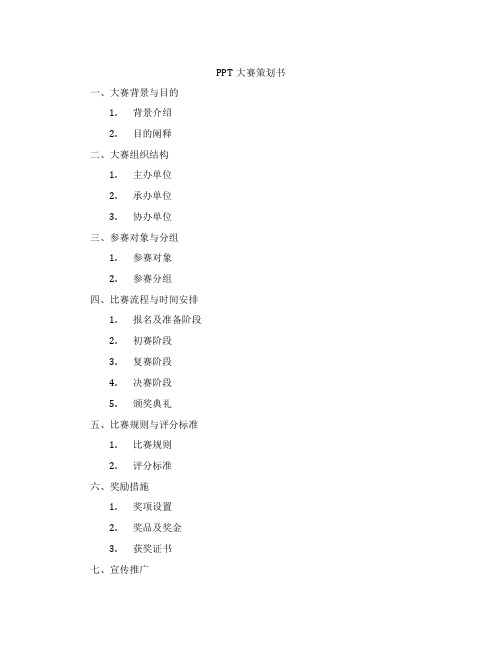 PPT 大赛策划书

一、大赛背景与目的

1. 背景介绍

2. 目的阐释

二、大赛组织结构

1. 主办单位

2. 承办单位

3. 协办单位

三、参赛对象与分组

1. 参赛对象

2. 参赛分组

四、比赛流程与时间安排

1. 报名及准备阶段

2. 初赛阶段

3. 复赛阶段

4. 决赛阶段

5. 颁奖典礼

五、比赛规则与评分标准

1. 比赛规则

2. 评分标准

六、奖励措施

1. 奖项设置

2. 奖品及奖金

3. 获奖证书

七、宣传推广